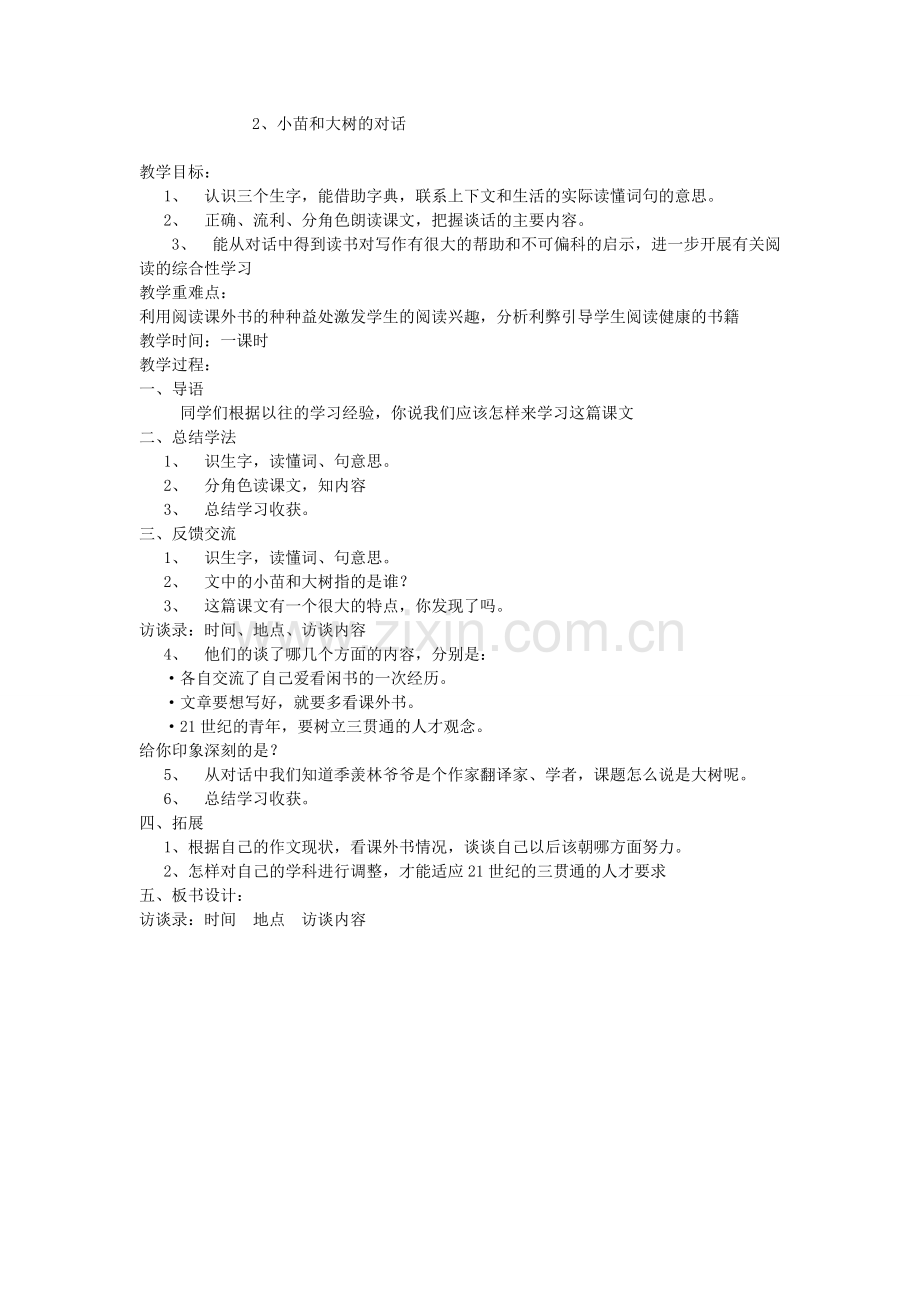 2、小苗和大树的对话

教学目标：

1、 认识三个生字，能借助字典，联系上下文和生活的实际读懂词句的意思。

2、 正确、流利、分角色朗读课文，把握谈话的主要内容。

3、 能从对话中得到读书对写作有很大的帮助和不可偏科的启示，进一步开展有关阅读的综合性学习

教学重难点：

利用阅读课外书的种种益处激发学生的阅读兴趣，分析利弊引导学生阅读健康的书籍

教学时间：一课时

教学过程：

一、导语

同学们根据以往的学习经验，你说我们应该怎样来学习这篇课文

二、总结学法

1、 识生字，读懂词、句意思。

2、 分角色读课文，知内容

3、 总结学习收获。

三、反馈交流

1、 识生字，读懂词、句意思。

2、 文中的小苗和大树指的是谁？

3、 这篇课文有一个很大的特点，你发现了吗。

访谈录：时间、地点、访谈内容

4、 他们的谈了哪几个方面的内容，分别是：

• 各自交流了自己爱看闲书的一次经历。

• 文章要想写好，就要多看课外书。

• 21世纪的青年，要树立三贯通的人才观念。

给你印象深刻的是？

5、 从对话中我们知道季羡林爷爷是个作家翻译家、学者，课题怎么说是大树呢。

6、 总结学习收获。

四、拓展

1、根据自己的作文现状，看课外书情况，谈谈自己以后该朝哪方面努力。

2、怎样对自己的学科进行调整，才能适应21世纪的三贯通的人才要求

五、板书设计：

访谈录：时间 地点 访谈内容

www.zixin.com.cn